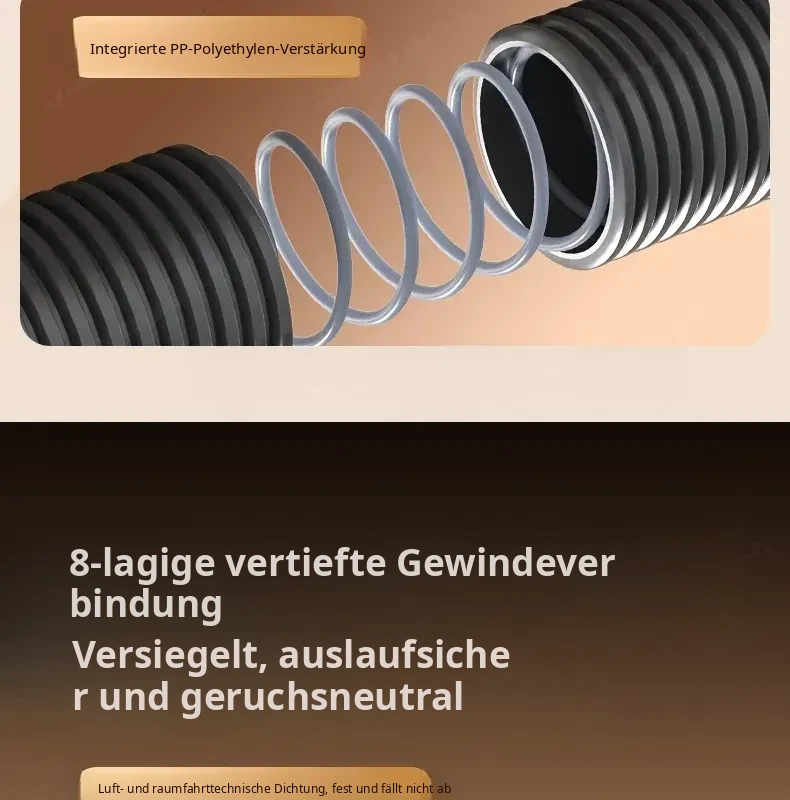 Integrierte PP-Polyethylen-Verstärkung

8-lagige vertiefte Gewindever bindung

Versiegelt, auslaufsiche r und geruchsneutral

Luft- und raumfahrttechnische Dichtung, fest und fällt nicht ab